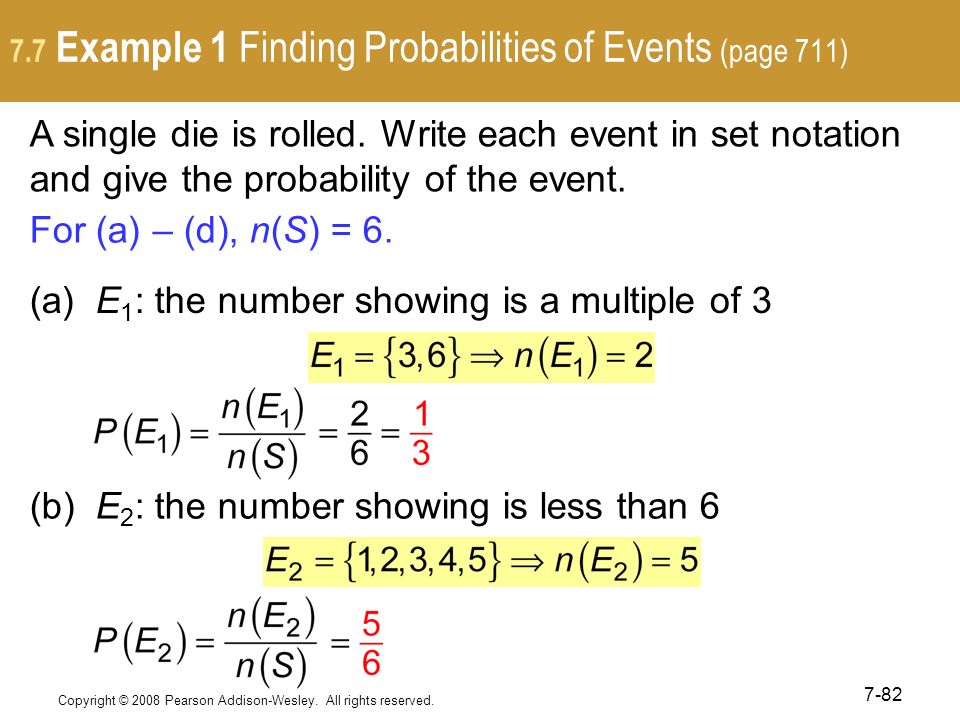 7.7 Example 1 Finding Probabilities of Events (page 711)

A single die is rolled. Write each event in set notation and give the probability of the event.

For (a) – (d), $n(S) = 6$.

(a) $E_1$: the number showing is a multiple of 3

$E_1 = \{3, 6\} \Rightarrow n(E_1) = 2$

$P(E_1) = \frac{n(E_1)}{n(S)} = \frac{2}{6} = \frac{1}{3}$

(b) $E_2$: the number showing is less than 6

$E_2 = \{1, 2, 3, 4, 5\} \Rightarrow n(E_2) = 5$

$P(E_2) = \frac{n(E_2)}{n(S)} = \frac{5}{6}$

Copyright © 2008 Pearson Addison-Wesley. All rights reserved.

7-82